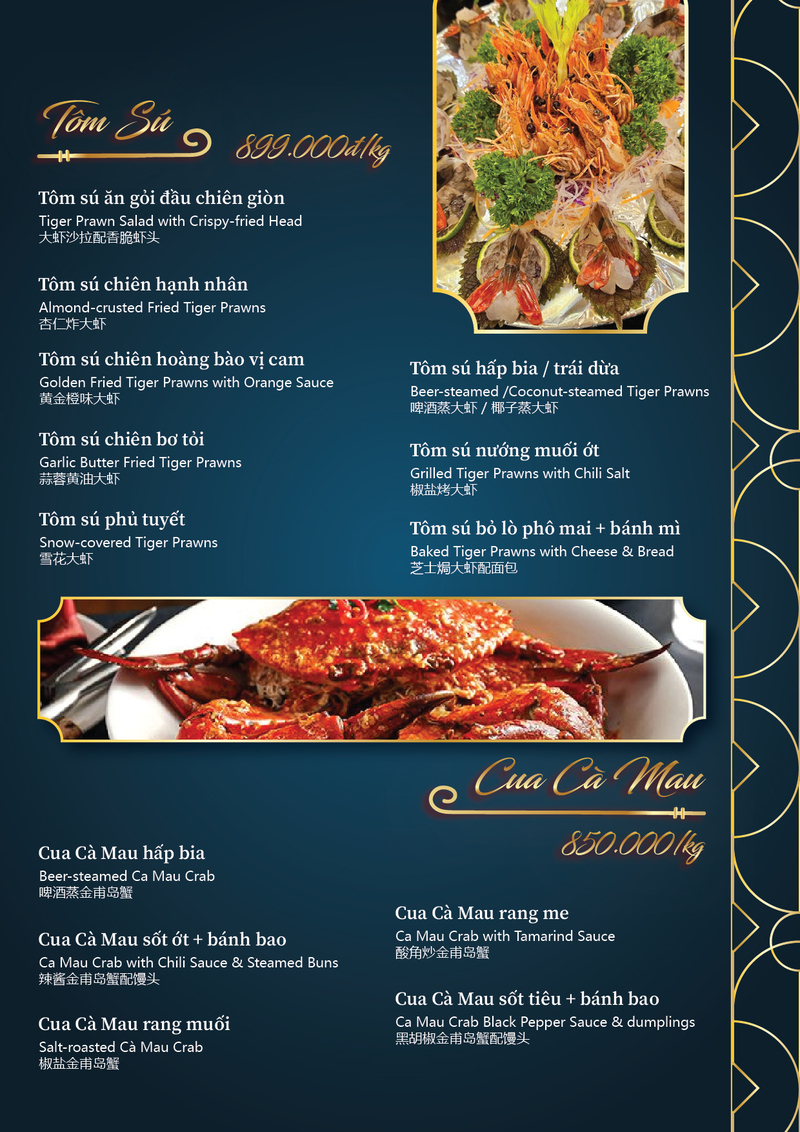 Tôm Sú

899.000đ/kg

Tôm sú ăn gỏi đầu chiên giòn
Tiger Prawn Salad with Crispy-fried Head
大虾沙拉配香脆虾头

Tôm sú chiên hạnh nhân
Almond-crusted Fried Tiger Prawns
杏仁炸大虾

Tôm sú chiên hoàng bào vị cam
Golden Fried Tiger Prawns with Orange Sauce
黄金橙味大虾

Tôm sú chiên bơ tỏi
Garlic Butter Fried Tiger Prawns
蒜蓉黄油大虾

Tôm sú phủ tuyết
Snow-covered Tiger Prawns
雪花大虾

Tôm sú hấp bia / trái dừa
Beer-steamed /Coconut-steamed Tiger Prawns
啤酒蒸大虾 / 椰子蒸大虾

Tôm sú nướng muối ớt
Grilled Tiger Prawns with Chili Salt
椒盐烤大虾

Tôm sú bỏ lò phô mai + bánh mì
Baked Tiger Prawns with Cheese & Bread
芝士焗大虾配面包

Cua Cà Mau

850.000/kg

Cua Cà Mau hấp bia
Beer-steamed Ca Mau Crab
啤酒蒸金甫岛蟹

Cua Cà Mau sốt ớt + bánh bao
Ca Mau Crab with Chili Sauce & Steamed Buns
辣酱金甫岛蟹配馒头

Cua Cà Mau rang muối
Salt-roasted Cà Mau Crab
椒盐金甫岛蟹

Cua Cà Mau rang me
Ca Mau Crab with Tamarind Sauce
酸角炒金甫岛蟹

Cua Cà Mau sốt tiêu + bánh bao
Ca Mau Crab Black Pepper Sauce & dumplings
黑胡椒金甫岛蟹配馒头